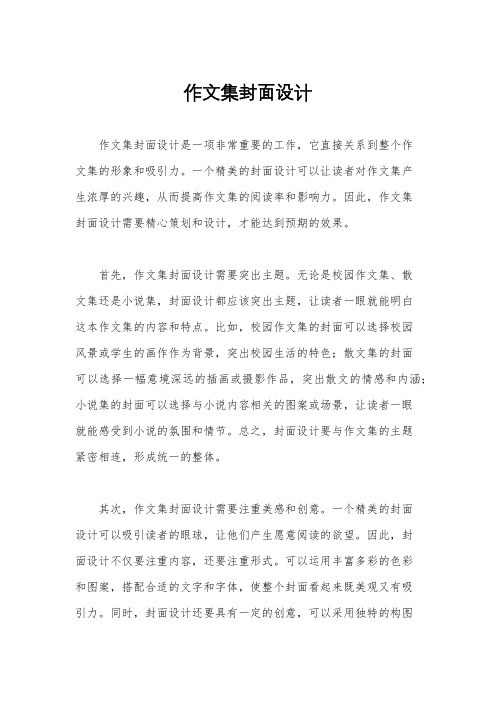 作文集封面设计

作文集封面设计是一项非常重要的工作，它直接关系到整个作文集的形象和吸引力。一个精美的封面设计可以让读者对作文集产生浓厚的兴趣，从而提高作文集的阅读率和影响力。因此，作文集封面设计需要精心策划和设计，才能达到预期的效果。

首先，作文集封面设计需要突出主题。无论是校园作文集、散文集还是小说集，封面设计都应该突出主题，让读者一眼就能明白这本作文集的内容和特点。比如，校园作文集的封面可以选择校园风景或学生的画作作为背景，突出校园生活的特色；散文集的封面可以选择一幅意境深远的插画或摄影作品，突出散文的情感和内涵；小说集的封面可以选择与小说内容相关的图案或场景，让读者一眼就能感受到小说的氛围和情节。总之，封面设计要与作文集的主题紧密相连，形成统一的整体。

其次，作文集封面设计需要注重美感和创意。一个精美的封面设计可以吸引读者的眼球，让他们产生愿意阅读的欲望。因此，封面设计不仅要注重内容，还要注重形式。可以运用丰富多彩的色彩和图案，搭配合适的文字和字体，使整个封面看起来既美观又有吸引力。同时，封面设计还要具有一定的创意，可以采用独特的构图